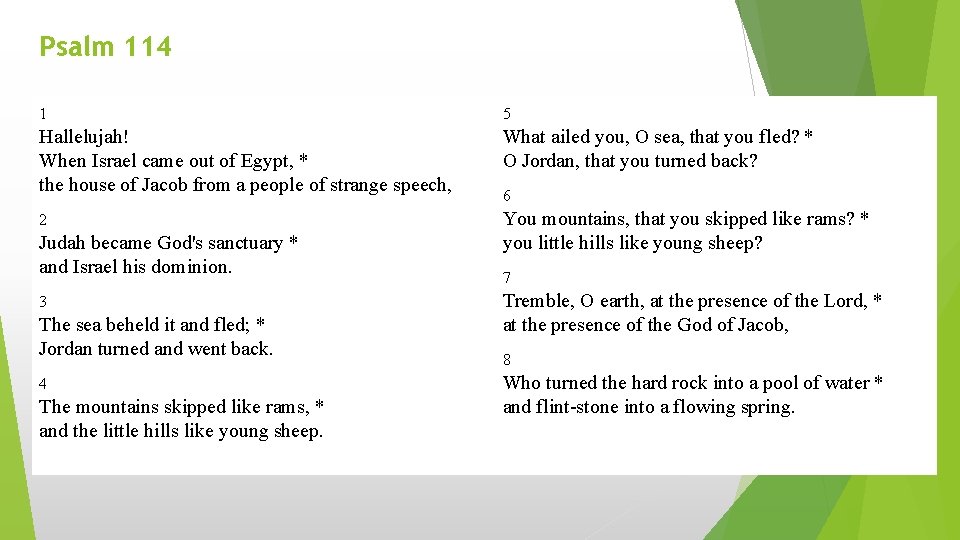 Psalm 114

1
Hallelujah!
When Israel came out of Egypt, *
the house of Jacob from a people of strange speech,

2
Judah became God's sanctuary *
and Israel his dominion.

3
The sea beheld it and fled; *
Jordan turned and went back.

4
The mountains skipped like rams, *
and the little hills like young sheep.

5
What ailed you, O sea, that you fled? *
O Jordan, that you turned back?

6
You mountains, that you skipped like rams? *
you little hills like young sheep?

7
Tremble, O earth, at the presence of the Lord, *
at the presence of the God of Jacob,

8
Who turned the hard rock into a pool of water *
and flint-stone into a flowing spring.